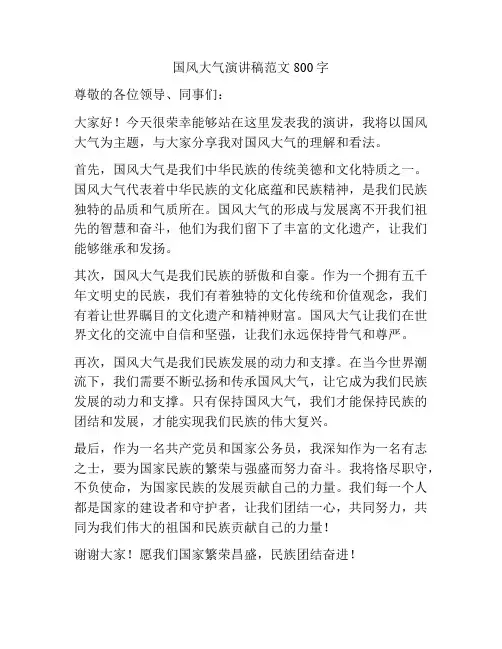 国风大气演讲稿范文 800 字

尊敬的各位领导、同事们：

大家好！今天很荣幸能够站在这里发表我的演讲，我将以国风大气为主题，与大家分享我对国风大气的理解和看法。

首先，国风大气是我们中华民族的传统美德和文化特质之一。国风大气代表着中华民族的文化底蕴和民族精神，是我们民族独特的品质和气质所在。国风大气的形成与发展离不开我们祖先的智慧和奋斗，他们为我们留下了丰富的文化遗产，让我们能够继承和发扬。

其次，国风大气是我们民族的骄傲和自豪。作为一个拥有五千年文明史的民族，我们有着独特的文化传统和价值观念，我们有着让世界瞩目的文化遗产和精神财富。国风大气让我们在世界文化的交流中自信和坚强，让我们永远保持骨气和尊严。

再次，国风大气是我们民族发展的动力和支撑。在当今世界潮流下，我们需要不断弘扬和传承国风大气，让它成为我们民族发展的动力和支撑。只有保持国风大气，我们才能保持民族的团结和发展，才能实现我们民族的伟大复兴。

最后，作为一名共产党员和国家公务员，我深知作为一名有志之士，要为国家民族的繁荣与强盛而努力奋斗。我将恪尽职守，不负使命，为国家民族的发展贡献自己的力量。我们每一个人都是国家的建设者和守护者，让我们团结一心，共同努力，共同为我们伟大的祖国和民族贡献自己的力量！

谢谢大家！愿我们国家繁荣昌盛，民族团结奋进！